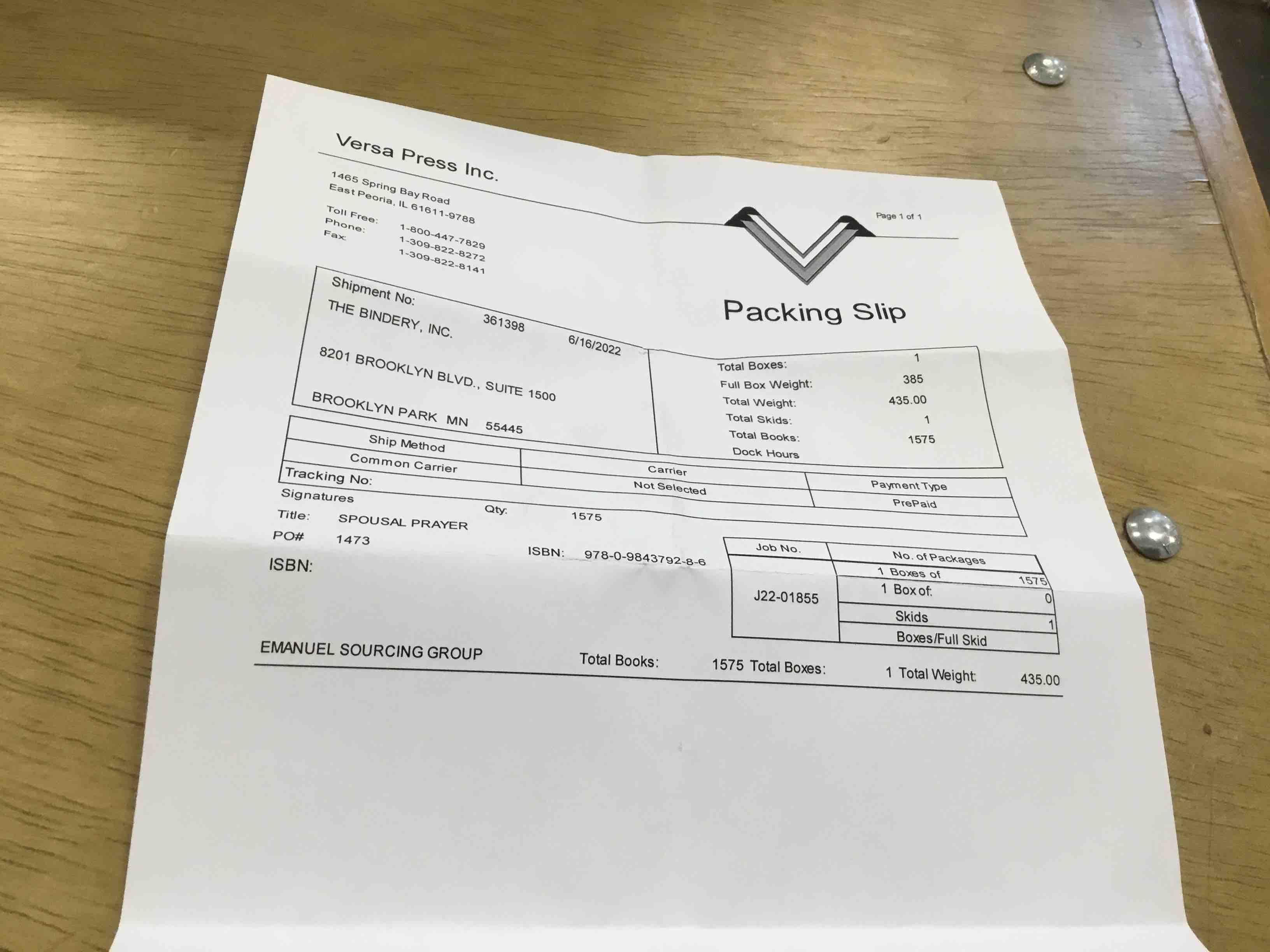 Versa Press Inc.

1465 Spring Bay Road
East Peoria, IL 61611-9788

Toll Free: 1-800-447-7829
Phone: 1-309-822-8272
Fax: 1-309-822-8141

Page 1 of 1

Packing Slip

Shipment No: 361398 6/16/2022
THE BINDERY, INC.

8201 BROOKLYN BLVD., SUITE 1500

BROOKLYN PARK MN 55445

Total Boxes: 1
Full Box Weight: 385
Total Weight: 435.00
Total Skids: 1
Total Books: 1575
Dock Hours

| Ship Method | Carrier | Payment Type |
|---|---|---|
| Common Carrier | Not Selected | PrePaid |

Tracking No:

Signatures

Title: SPOUSAL PRAYER
Qty: 1575
PO# 1473
ISBN: 978-0-9843792-8-6
ISBN:

| Job No. | No. of Packages | |
|---|---|---|
| J22-01855 | 1 Boxes of | 1575 |
| | 1 Box of: | 0 |
| | Skids | 1 |
| | Boxes/Full Skid | |

EMANUEL SOURCING GROUP Total Books: 1575 Total Boxes: 1 Total Weight: 435.00